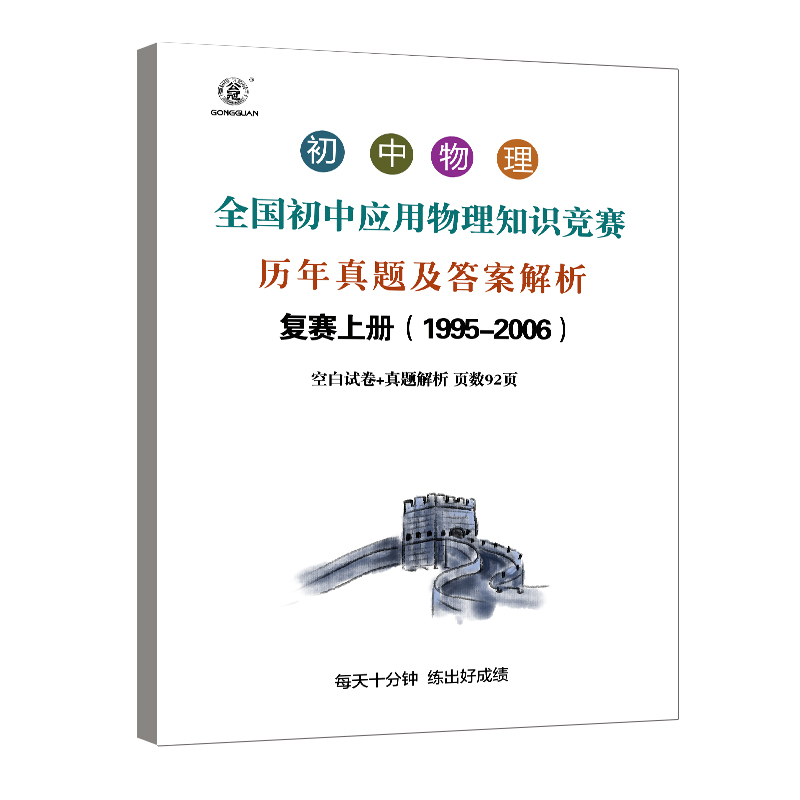 GONGGUAN

初 中 物 理

全国初中应用物理知识竞赛

历年真题及答案解析

复赛上册（1995-2006）

空白试卷+真题解析 页数92页

每天十分钟 练出好成绩